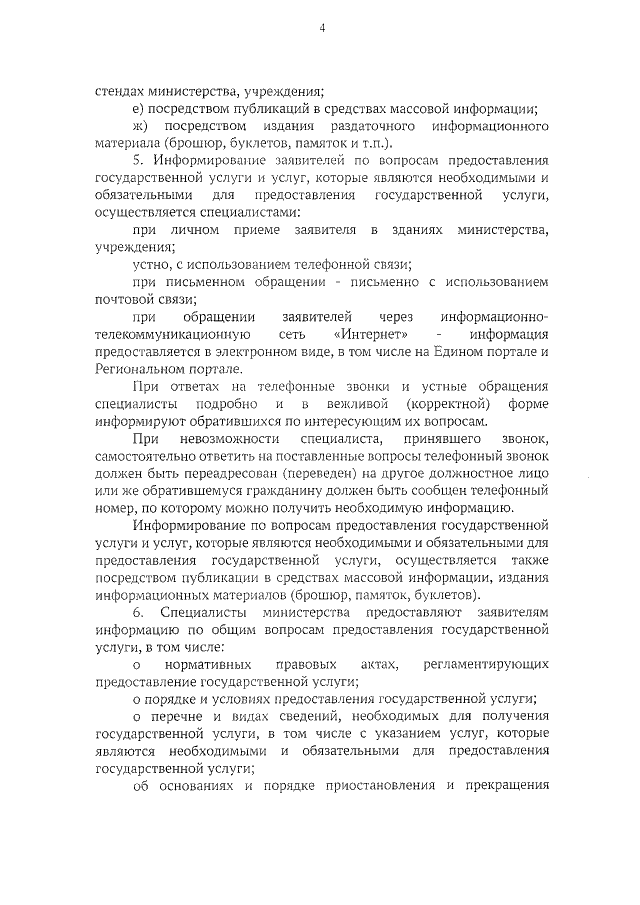 4

стендах министерства, учреждения;

е) посредством публикаций в средствах массовой информации;

ж) посредством издания раздаточного информационного материала (брошюр, буклетов, памяток и т.п.).

5. Информирование заявителей по вопросам предоставления государственной услуги и услуг, которые являются необходимыми и обязательными для предоставления государственной услуги, осуществляется специалистами:

при личном приеме заявителя в зданиях министерства, учреждения;

устно, с использованием телефонной связи;

при письменном обращении - письменно с использованием почтовой связи;

при обращении заявителей через информационно-телекоммуникационную сеть «Интернет» - информация предоставляется в электронном виде, в том числе на Едином портале и Региональном портале.

При ответах на телефонные звонки и устные обращения специалисты подробно и в вежливой (корректной) форме информируют обратившихся по интересующим их вопросам.

При невозможности специалиста, принявшего звонок, самостоятельно ответить на поставленные вопросы телефонный звонок должен быть переадресован (переведен) на другое должностное лицо или же обратившемуся гражданину должен быть сообщен телефонный номер, по которому можно получить необходимую информацию.

Информирование по вопросам предоставления государственной услуги и услуг, которые являются необходимыми и обязательными для предоставления государственной услуги, осуществляется также посредством публикации в средствах массовой информации, издания информационных материалов (брошюр, памяток, буклетов).

6. Специалисты министерства предоставляют заявителям информацию по общим вопросам предоставления государственной услуги, в том числе:

о нормативных правовых актах, регламентирующих предоставление государственной услуги;

о порядке и условиях предоставления государственной услуги;

о перечне и видах сведений, необходимых для получения государственной услуги, в том числе с указанием услуг, которые являются необходимыми и обязательными для предоставления государственной услуги;

об основаниях и порядке приостановления и прекращения